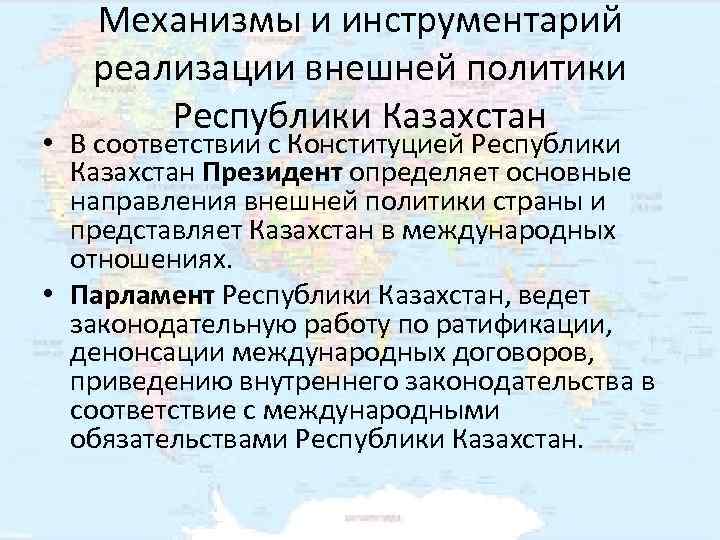 Механизмы и инструментарий реализации внешней политики Республики Казахстан

• В соответствии с Конституцией Республики Казахстан Президент определяет основные направления внешней политики страны и представляет Казахстан в международных отношениях.
• Парламент Республики Казахстан, ведет законодательную работу по ратификации, денонсации международных договоров, приведению внутреннего законодательства в соответствие с международными обязательствами Республики Казахстан.